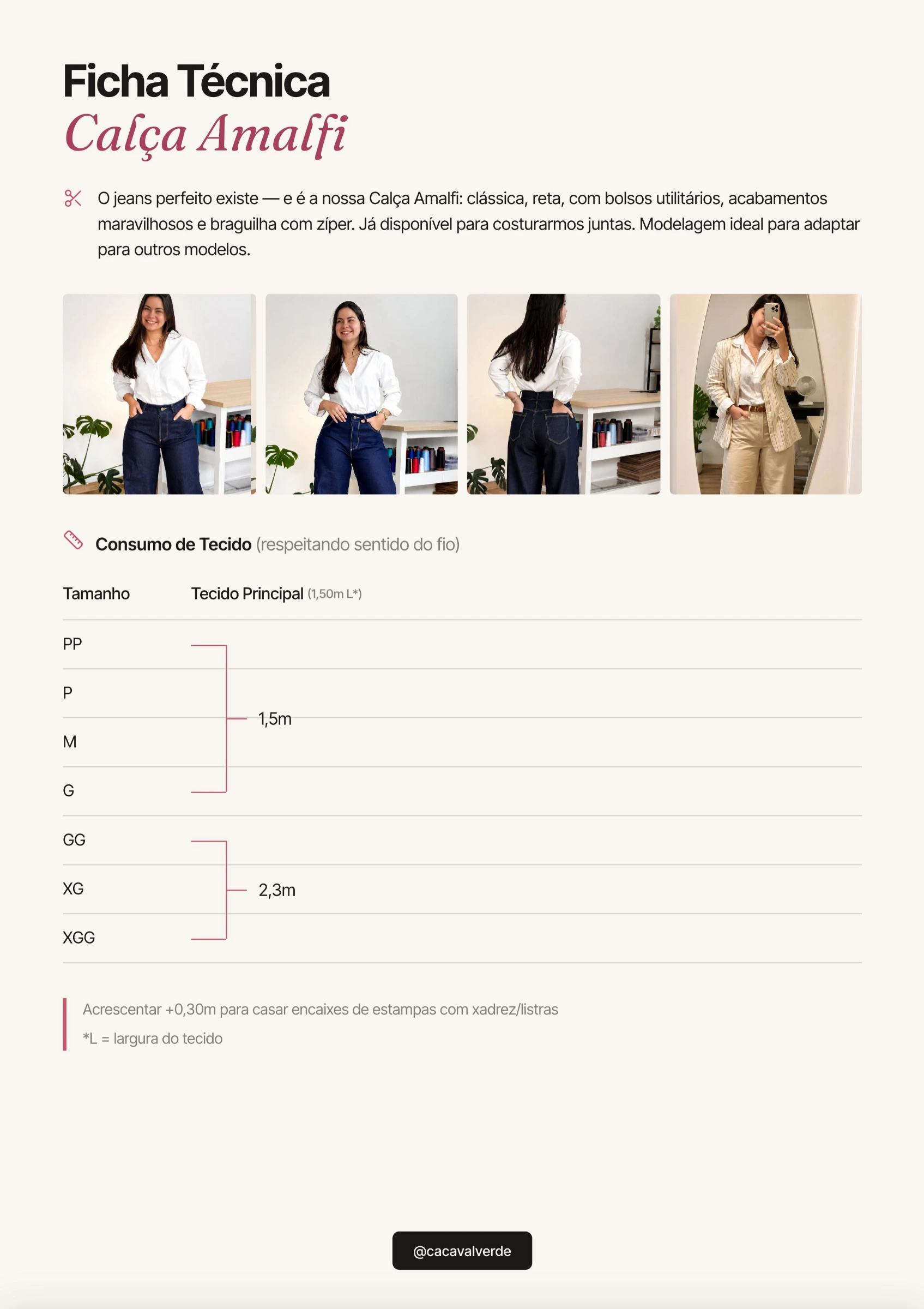 Ficha Técnica
Calça Amalfi

O jeans perfeito existe — e é a nossa Calça Amalfi: clássica, reta, com bolsos utilitários, acabamentos maravilhosos e braguilha com zíper. Já disponível para costurarmos juntas. Modelagem ideal para adaptar para outros modelos.

Consumo de Tecido (respeitando sentido do fio)

| Tamanho | Tecido Principal (1,50m L*) |
|---|---|
| PP | 1,5m |
| P | |
| M | |
| G | |
| GG | 2,3m |
| XG | |
| XGG | |

Acrescentar +0,30m para casar encaixes de estampas com xadrez/listras
*L = largura do tecido

@cacavalverde